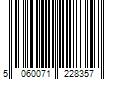 5 060071 228357